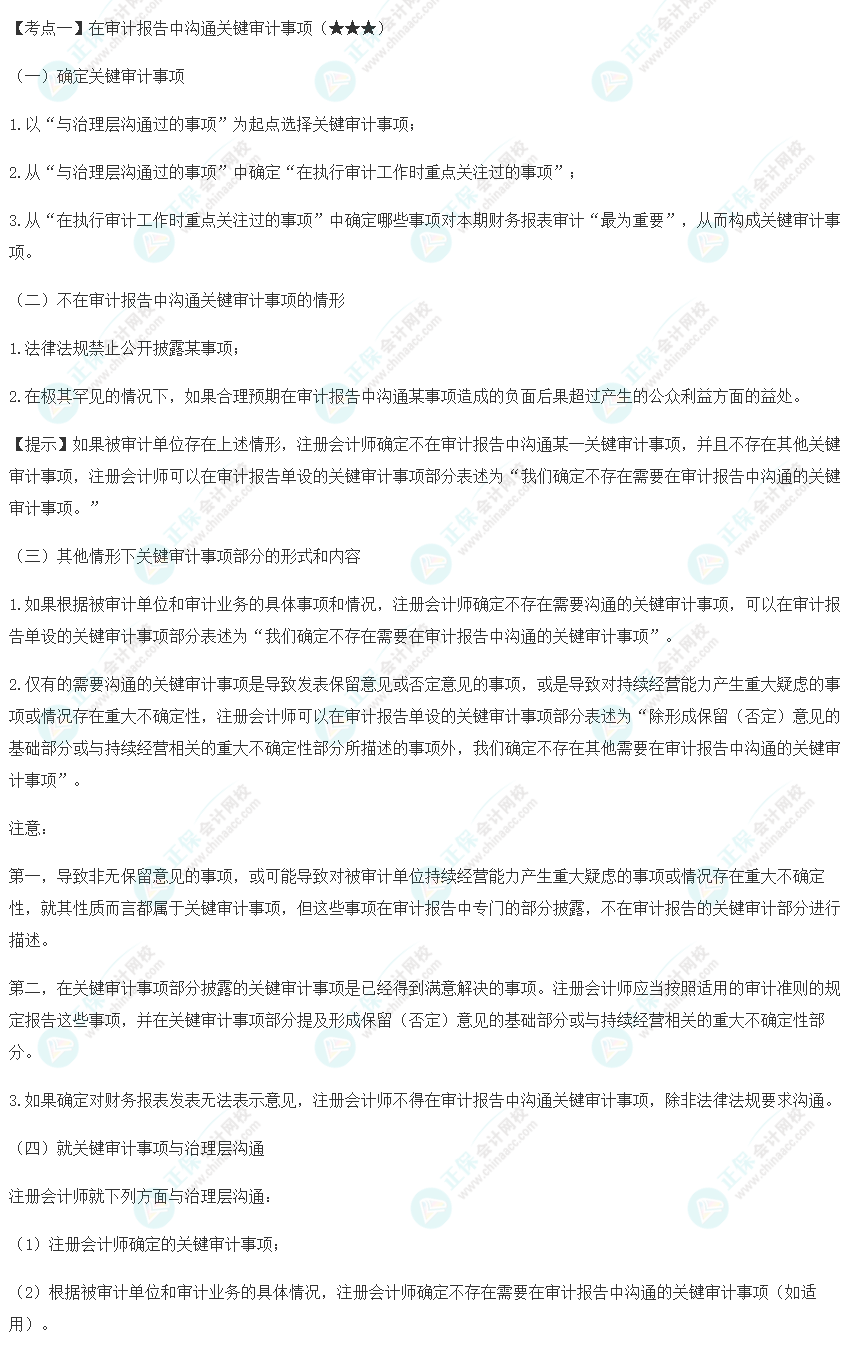 【考点一】在审计报告中沟通关键审计事项（★★★）

（一）确定关键审计事项

1.以“与治理层沟通过的事项”为起点选择关键审计事项；

2.从“与治理层沟通过的事项”中确定“在执行审计工作时重点关注过的事项”；

3.从“在执行审计工作时重点关注过的事项”中确定哪些事项对本期财务报表审计“最为重要”，从而构成关键审计事项。

（二）不在审计报告中沟通关键审计事项的情形

1.法律法规禁止公开披露某事项；

2.在极其罕见的情况下，如果合理预期在审计报告中沟通某事项造成的负面后果超过产生的公众利益方面的益处。

【提示】如果被审计单位存在上述情形，注册会计师确定不在审计报告中沟通某一关键审计事项，并且不存在其他关键审计事项，注册会计师可以在审计报告单设的关键审计事项部分表述为“我们确定不存在需要在审计报告中沟通的关键审计事项。”

（三）其他情形下关键审计事项部分的形式和内容

1.如果根据被审计单位和审计业务的具体事项和情况，注册会计师确定不存在需要沟通的关键审计事项，可以在审计报告单设的关键审计事项部分表述为“我们确定不存在需要在审计报告中沟通的关键审计事项”。

2.仅有的需要沟通的关键审计事项是导致发表保留意见或否定意见的事项，或是导致对持续经营能力产生重大疑虑的事项或情况存在重大不确定性，注册会计师可以在审计报告单设的关键审计事项部分表述为“除形成保留（否定）意见的基础部分或与持续经营相关的重大不确定性部分所描述的事项外，我们确定不存在其他需要在审计报告中沟通的关键审计事项”。

注意：

第一，导致非无保留意见的事项，或可能导致对被审计单位持续经营能力产生重大疑虑的事项或情况存在重大不确定性，就其性质而言都属于关键审计事项，但这些事项在审计报告中专门的部分披露，不在审计报告的关键审计部分进行描述。

第二，在关键审计事项部分披露的关键审计事项是已经得到满意解决的事项。注册会计师应当按照适用的审计准则的规定报告这些事项，并在关键审计事项部分提及形成保留（否定）意见的基础部分或与持续经营相关的重大不确定性部分。

3.如果确定对财务报表发表无法表示意见，注册会计师不得在审计报告中沟通关键审计事项，除非法律法规要求沟通。

（四）就关键审计事项与治理层沟通

注册会计师就下列方面与治理层沟通：

（1）注册会计师确定的关键审计事项；

（2）根据被审计单位和审计业务的具体情况，注册会计师确定不存在需要在审计报告中沟通的关键审计事项（如适用）。